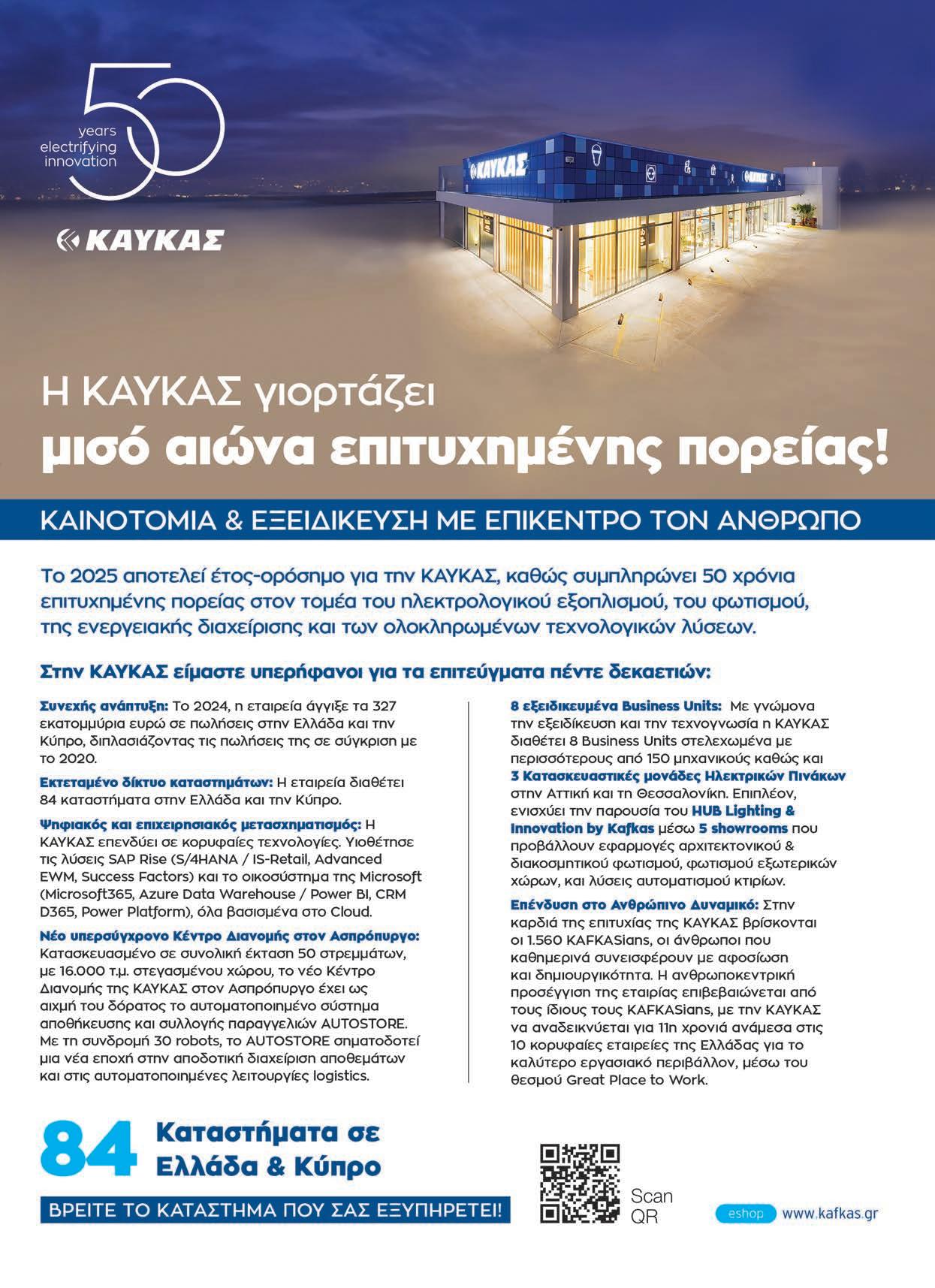 50 years electrifying innovation

ΚΑΥΚΑΣ

ΚΑΥΚΑΣ

ΚΑΥΚΑΣ

Η ΚΑΥΚΑΣ γιορτάζει
μισό αιώνα επιτυχημένης πορείας!

ΚΑΙΝΟΤΟΜΙΑ & ΕΞΕΙΔΙΚΕΥΣΗ ΜΕ ΕΠΙΚΕΝΤΡΟ ΤΟΝ ΑΝΘΡΩΠΟ

Το 2025 αποτελεί έτος-ορόσημο για την ΚΑΥΚΑΣ, καθώς συμπληρώνει 50 χρόνια επιτυχημένης πορείας στον τομέα του ηλεκτρολογικού εξοπλισμού, του φωτισμού, της ενεργειακής διαχείρισης και των ολοκληρωμένων τεχνολογικών λύσεων.

Στην ΚΑΥΚΑΣ είμαστε υπερήφανοι για τα επιτεύγματα πέντε δεκαετιών:

Συνεχής ανάπτυξη: Το 2024, η εταιρεία άγγιξε τα 327 εκατομμύρια ευρώ σε πωλήσεις στην Ελλάδα και την Κύπρο, διπλασιάζοντας τις πωλήσεις της σε σύγκριση με το 2020.

Εκτεταμένο δίκτυο καταστημάτων: Η εταιρεία διαθέτει 84 καταστήματα στην Ελλάδα και την Κύπρο.

Ψηφιακός και επιχειρησιακός μετασχηματισμός: Η ΚΑΥΚΑΣ επενδύει σε κορυφαίες τεχνολογίες. Υιοθέτησε τις λύσεις SAP Rise (S/4HANA / IS-Retail, Advanced EWM, Success Factors) και το οικοσύστημα της Microsoft (Microsoft365, Azure Data Warehouse / Power BI, CRM D365, Power Platform), όλα βασισμένα στο Cloud.

Νέο υπερσύγχρονο Κέντρο Διανομής στον Ασπρόπυργο: Κατασκευασμένο σε συνολική έκταση 50 στρεμμάτων, με 16.000 τ.μ. στεγασμένου χώρου, το νέο Κέντρο Διανομής της ΚΑΥΚΑΣ στον Ασπρόπυργο έχει ως αιχμή του δόρατος το αυτοματοποιημένο σύστημα αποθήκευσης και συλλογής παραγγελιών AUTOSTORE. Με τη συνδρομή 30 robots, το AUTOSTORE σηματοδοτεί μια νέα εποχή στην αποδοτική διαχείριση αποθεμάτων και στις αυτοματοποιημένες λειτουργίες logistics.

8 εξειδικευμένα Business Units: Με γνώμονα την εξειδίκευση και την τεχνογνωσία η ΚΑΥΚΑΣ διαθέτει 8 Business Units στελεχωμένα με περισσότερους από 150 μηχανικούς καθώς και 3 Κατασκευαστικές μονάδες Ηλεκτρικών Πινάκων στην Αττική και τη Θεσσαλονίκη. Επιπλέον, ενισχύει την παρουσία του HUB Lighting & Innovation by Kafkas μέσω 5 showrooms που προβάλλουν εφαρμογές αρχιτεκτονικού & διακοσμητικού φωτισμού, φωτισμού εξωτερικών χώρων, και λύσεις αυτοματισμού κτιρίων.

Επένδυση στο Ανθρώπινο Δυναμικό: Στην καρδιά της επιτυχίας της ΚΑΥΚΑΣ βρίσκονται οι 1.560 KAFKASians, οι άνθρωποι που καθημερινά συνεισφέρουν με αφοσίωση και δημιουργικότητα. Η ανθρωποκεντρική προσέγγιση της εταιρίας επιβεβαιώνεται από τους ίδιους τους KAFKASians, με την ΚΑΥΚΑΣ να αναδεικνύεται για 11η χρονιά ανάμεσα στις 10 κορυφαίες εταιρείες της Ελλάδας για το καλύτερο εργασιακό περιβάλλον, μέσω του θεσμού Great Place to Work.

84 Καταστήματα σε Ελλάδα & Κύπρο

ΒΡΕΙΤΕ ΤΟ ΚΑΤΑΣΤΗΜΑ ΠΟΥ ΣΑΣ ΕΞΥΠΗΡΕΤΕΙ!

Scan QR

eshop www.kafkas.gr